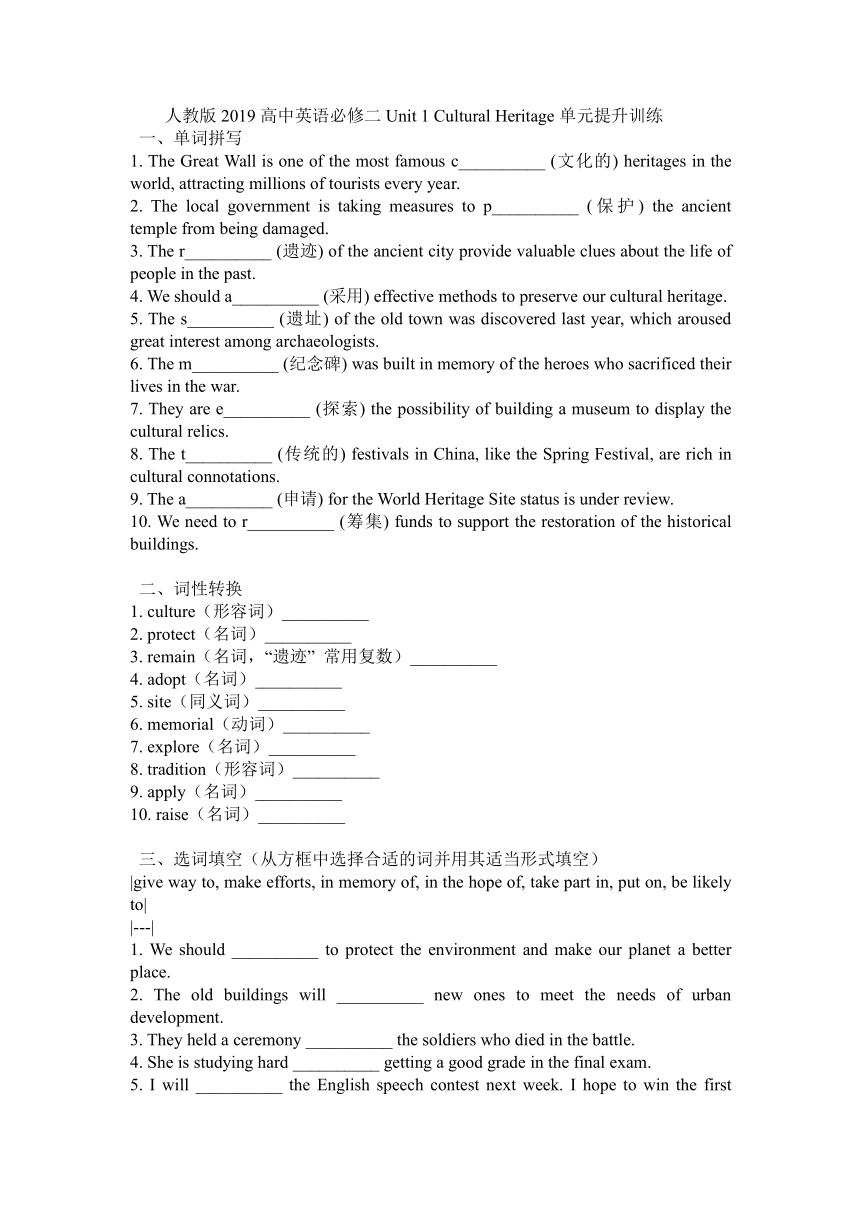 人教版 2019 高中英语必修二 Unit 1 Cultural Heritage 单元提升训练

一、单词拼写

1. The Great Wall is one of the most famous c__________ (文化的) heritages in the world, attracting millions of tourists every year.
2. The local government is taking measures to p__________ (保护) the ancient temple from being damaged.
3. The r__________ (遗迹) of the ancient city provide valuable clues about the life of people in the past.
4. We should a__________ (采用) effective methods to preserve our cultural heritage.
5. The s__________ (遗址) of the old town was discovered last year, which aroused great interest among archaeologists.
6. The m__________ (纪念碑) was built in memory of the heroes who sacrificed their lives in the war.
7. They are e__________ (探索) the possibility of building a museum to display the cultural relics.
8. The t__________ (传统的) festivals in China, like the Spring Festival, are rich in cultural connotations.
9. The a__________ (申请) for the World Heritage Site status is under review.
10. We need to r__________ (筹集) funds to support the restoration of the historical buildings.

二、词性转换

1. culture（形容词）__________
2. protect（名词）__________
3. remain（名词，“遗迹”常用复数）__________
4. adopt（名词）__________
5. site（同义词）__________
6. memorial（动词）__________
7. explore（名词）__________
8. tradition（形容词）__________
9. apply（名词）__________
10. raise（名词）__________

三、选词填空（从方框中选择合适的词并用其适当形式填空）

|give way to, make efforts, in memory of, in the hope of, take part in, put on, be likely to|
|---|

1. We should __________ to protect the environment and make our planet a better place.
2. The old buildings will __________ new ones to meet the needs of urban development.
3. They held a ceremony __________ the soldiers who died in the battle.
4. She is studying hard __________ getting a good grade in the final exam.
5. I will __________ the English speech contest next week. I hope to win the first